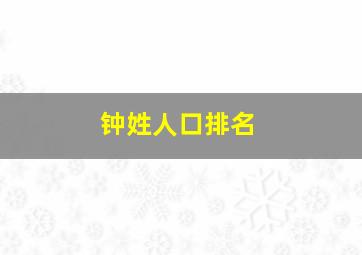 钟姓人口排名